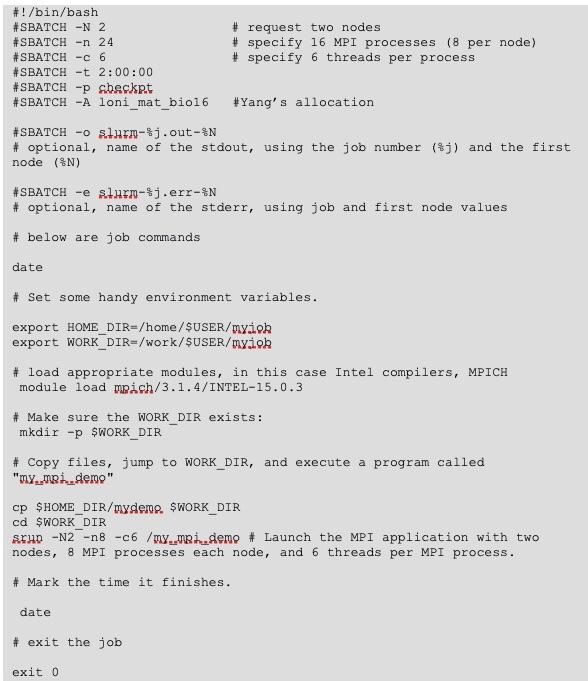 #!/bin/bash
#SBATCH -N 2                # request two nodes
#SBATCH -n 24               # specify 16 MPI processes (8 per node)
#SBATCH -c 6                # specify 6 threads per process
#SBATCH -t 2:00:00
#SBATCH -p checkpt
#SBATCH -A loni_mat_bio16   #Yang's allocation

#SBATCH -o slurm-%j.out-%N
# optional, name of the stdout, using the job number (%j) and the first node (%N)

#SBATCH -e slurm-%j.err-%N
# optional, name of the stderr, using job and first node values

# below are job commands

date

# Set some handy environment variables.

export HOME_DIR=/home/$USER/myjob
export WORK_DIR=/work/$USER/myjob

# load appropriate modules, in this case Intel compilers, MPICH
 module load mpich/3.1.4/INTEL-15.0.3

# Make sure the WORK_DIR exists:
 mkdir -p $WORK_DIR

# Copy files, jump to WORK_DIR, and execute a program called "my_mpi_demo"

cp $HOME_DIR/mydemo $WORK_DIR
cd $WORK_DIR
srun -N2 -n8 -c6 /my_mpi_demo # Launch the MPI application with two nodes, 8 MPI processes each node, and 6 threads per MPI process.

# Mark the time it finishes.

 date

# exit the job

exit 0